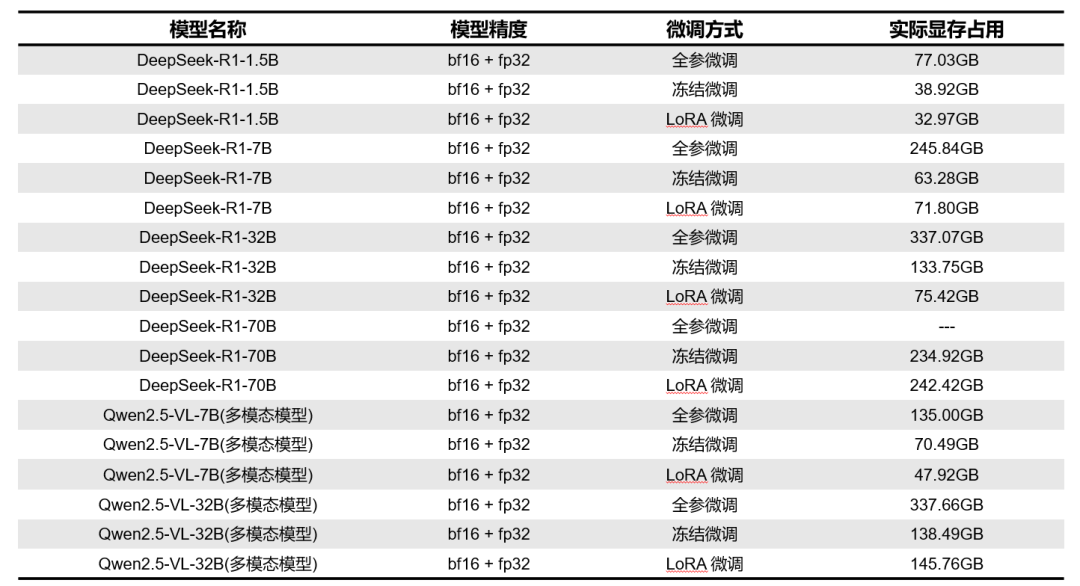 | 模型名称 | 模型精度 | 微调方式 | 实际显存占用 |
|---|---|---|---|
| DeepSeek-R1-1.5B | bf16 + fp32 | 全参微调 | 77.03GB |
| DeepSeek-R1-1.5B | bf16 + fp32 | 冻结微调 | 38.92GB |
| DeepSeek-R1-1.5B | bf16 + fp32 | LoRA 微调 | 32.97GB |
| DeepSeek-R1-7B | bf16 + fp32 | 全参微调 | 245.84GB |
| DeepSeek-R1-7B | bf16 + fp32 | 冻结微调 | 63.28GB |
| DeepSeek-R1-7B | bf16 + fp32 | LoRA 微调 | 71.80GB |
| DeepSeek-R1-32B | bf16 + fp32 | 全参微调 | 337.07GB |
| DeepSeek-R1-32B | bf16 + fp32 | 冻结微调 | 133.75GB |
| DeepSeek-R1-32B | bf16 + fp32 | LoRA 微调 | 75.42GB |
| DeepSeek-R1-70B | bf16 + fp32 | 全参微调 | --- |
| DeepSeek-R1-70B | bf16 + fp32 | 冻结微调 | 234.92GB |
| DeepSeek-R1-70B | bf16 + fp32 | LoRA 微调 | 242.42GB |
| Qwen2.5-VL-7B(多模态模型) | bf16 + fp32 | 全参微调 | 135.00GB |
| Qwen2.5-VL-7B(多模态模型) | bf16 + fp32 | 冻结微调 | 70.49GB |
| Qwen2.5-VL-7B(多模态模型) | bf16 + fp32 | LoRA 微调 | 47.92GB |
| Qwen2.5-VL-32B(多模态模型) | bf16 + fp32 | 全参微调 | 337.66GB |
| Qwen2.5-VL-32B(多模态模型) | bf16 + fp32 | 冻结微调 | 138.49GB |
| Qwen2.5-VL-32B(多模态模型) | bf16 + fp32 | LoRA 微调 | 145.76GB |